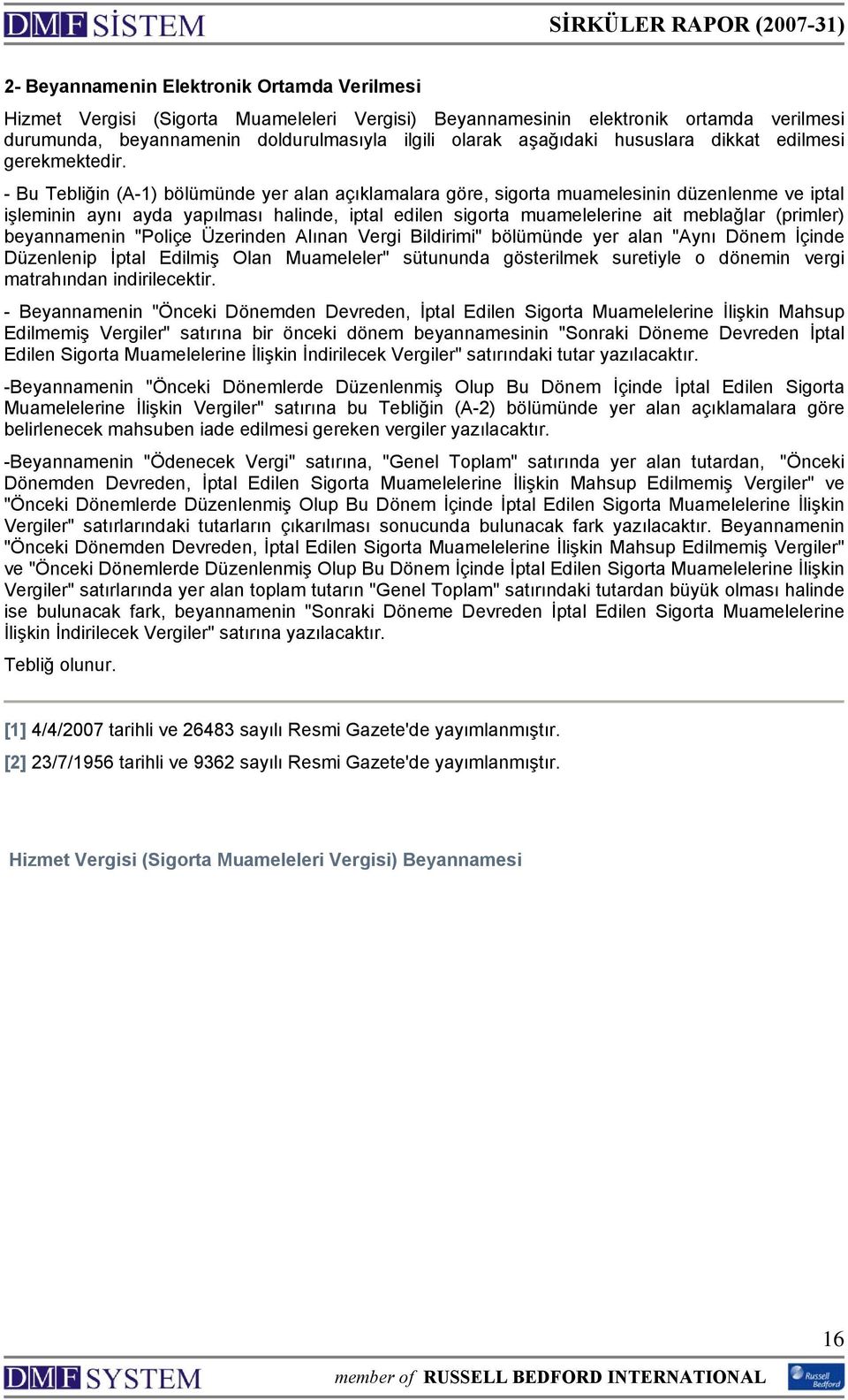 DMF SİSTEM

SİRKÜLER RAPOR (2007-31)

2- Beyannamenin Elektronik Ortamda Verilmesi

Hizmet Vergisi (Sigorta Muameleleri Vergisi) Beyannamesinin elektronik ortamda verilmesi durumunda, beyannamenin doldurulmasıyla ilgili olarak aşağıdaki hususlara dikkat edilmesi gerekmektedir.

- Bu Tebliğin (A-1) bölümünde yer alan açıklamalara göre, sigorta muamelesinin düzenlenme ve iptal işleminin aynı ayda yapılması halinde, iptal edilen sigorta muamelelerine ait meblağlar (primler) beyannamenin "Poliçe Üzerinden Alınan Vergi Bildirimi" bölümünde yer alan "Aynı Dönem İçinde Düzenlenip İptal Edilmiş Olan Muameleler" sütununda gösterilmek suretiyle o dönemin vergi matrahından indirilecektir.

- Beyannamenin "Önceki Dönemden Devreden, İptal Edilen Sigorta Muamelelerine İlişkin Mahsup Edilmemiş Vergiler" satırına bir önceki dönem beyannamesinin "Sonraki Döneme Devreden İptal Edilen Sigorta Muamelelerine İlişkin İndirilecek Vergiler" satırındaki tutar yazılacaktır.

-Beyannamenin "Önceki Dönemlerde Düzenlenmiş Olup Bu Dönem İçinde İptal Edilen Sigorta Muamelelerine İlişkin Vergiler" satırına bu Tebliğin (A-2) bölümünde yer alan açıklamalara göre belirlenecek mahsuben iade edilmesi gereken vergiler yazılacaktır.

-Beyannamenin "Ödenecek Vergi" satırına, "Genel Toplam" satırında yer alan tutardan, "Önceki Dönemden Devreden, İptal Edilen Sigorta Muamelelerine İlişkin Mahsup Edilmemiş Vergiler" ve "Önceki Dönemlerde Düzenlenmiş Olup Bu Dönem İçinde İptal Edilen Sigorta Muamelelerine İlişkin Vergiler" satırlarındaki tutarların çıkarılması sonucunda bulunacak fark yazılacaktır. Beyannamenin "Önceki Dönemden Devreden, İptal Edilen Sigorta Muamelelerine İlişkin Mahsup Edilmemiş Vergiler" ve "Önceki Dönemlerde Düzenlenmiş Olup Bu Dönem İçinde İptal Edilen Sigorta Muamelelerine İlişkin Vergiler" satırlarında yer alan toplam tutarın "Genel Toplam" satırındaki tutardan büyük olması halinde ise bulunacak fark, beyannamenin "Sonraki Döneme Devreden İptal Edilen Sigorta Muamelelerine İlişkin İndirilecek Vergiler" satırına yazılacaktır.

Tebliğ olunur.

[1] 4/4/2007 tarihli ve 26483 sayılı Resmi Gazete'de yayımlanmıştır.

[2] 23/7/1956 tarihli ve 9362 sayılı Resmi Gazete'de yayımlanmıştır.

Hizmet Vergisi (Sigorta Muameleleri Vergisi) Beyannamesi

16

DMF SYSTEM member of RUSSELL BEDFORD INTERNATIONAL Russell Bedford